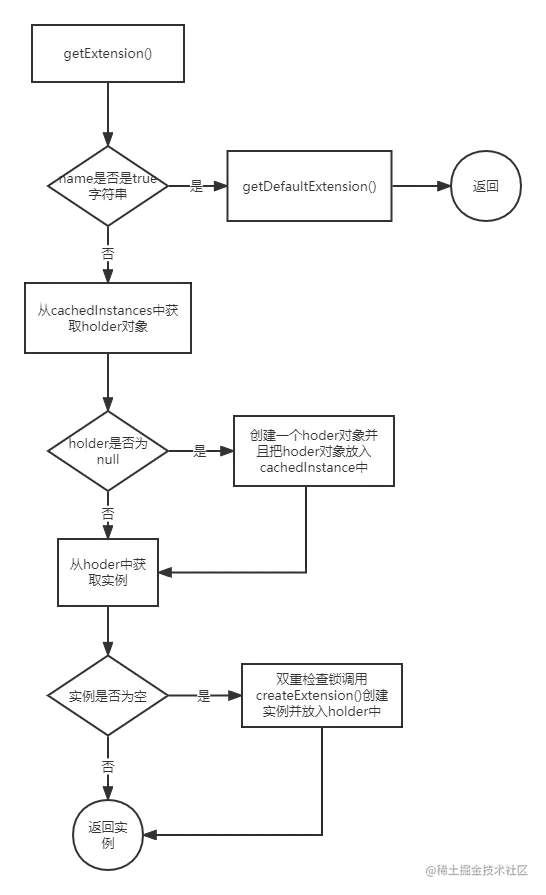 getExtension()

name是否是true字符串

是

getDefaultExtension()

返回

否

从cachedInstances中获取holder对象

holder是否为null

是

创建一个hoder对象并且把hoder对象放入cachedInstance中

否

从hoder中获取实例

实例是否为空

是

双重检查锁调用createExtension()创建实例并放入holder中

否

返回实例

@稀土掘金技术社区